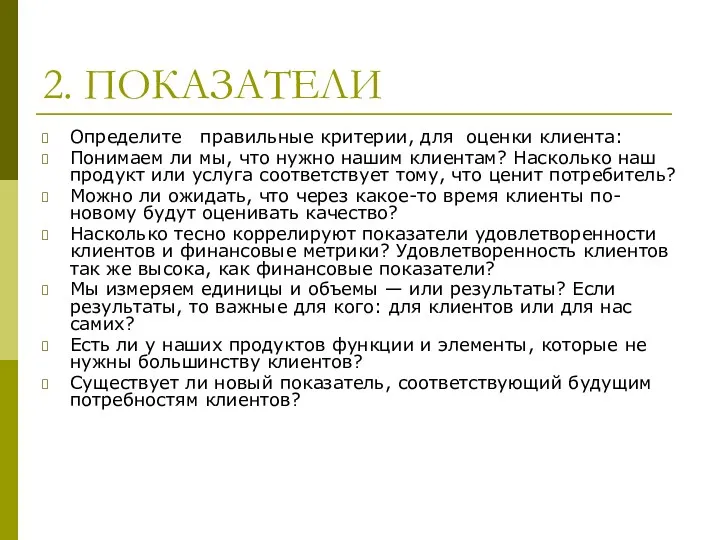 2. ПОКАЗАТЕЛИ

Определите правильные критерии, для оценки клиента:

Понимаем ли мы, что нужно нашим клиентам? Насколько наш продукт или услуга соответствует тому, что ценит потребитель?

Можно ли ожидать, что через какое-то время клиенты по-новому будут оценивать качество?

Насколько тесно коррелируют показатели удовлетворенности клиентов и финансовые метрики? Удовлетворенность клиентов так же высока, как финансовые показатели?

Мы измеряем единицы и объемы — или результаты? Если результаты, то важные для кого: для клиентов или для нас самих?

Есть ли у наших продуктов функции и элементы, которые не нужны большинству клиентов?

Существует ли новый показатель, соответствующий будущим потребностям клиентов?